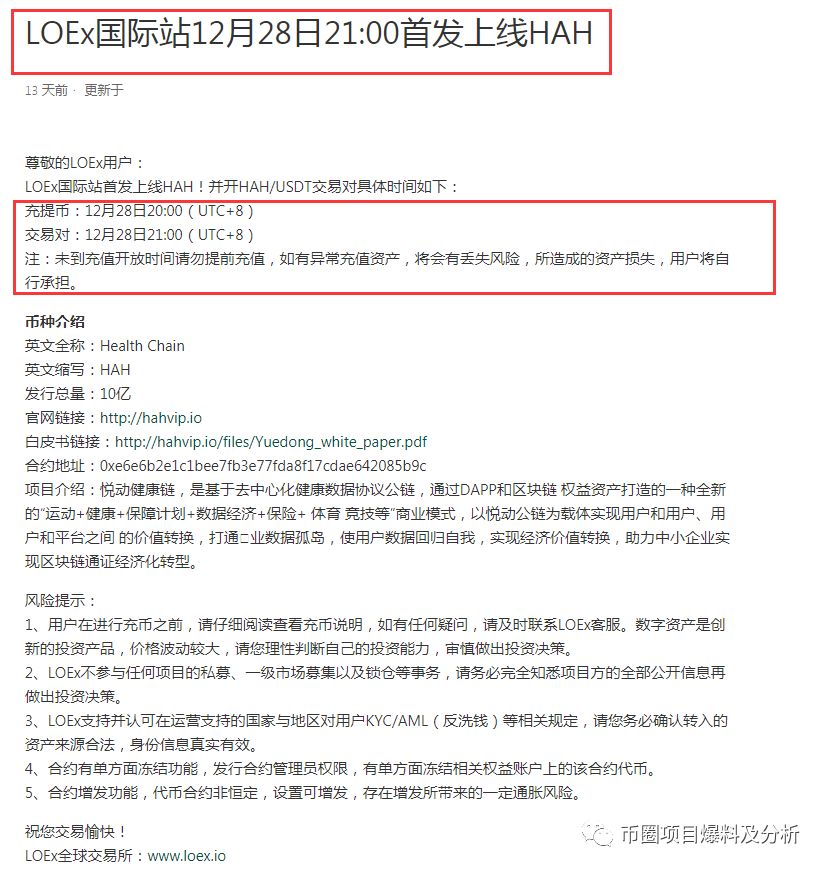 LOEx国际站12月28日21:00首发上线HAH

13 天前 · 更新于

尊敬的LOEx用户：
LOEx国际站首发上线HAH！并开HAH/USDT交易对具体时间如下：
充提币：12月28日20:00（UTC+8）
交易对：12月28日21:00（UTC+8）
注：未到充值开放时间请勿提前充值，如有异常充值资产，将会有丢失风险，所造成的资产损失，用户将自行承担。

币种介绍
英文全称：Health Chain
英文缩写：HAH
发行总量：10亿
官网链接：http://hahvip.io
白皮书链接：http://hahvip.io/files/Yuedong_white_paper.pdf
合约地址：0xe6e6b2e1c1bee7fb3e77fda8f17cdae642085b9c
项目介绍：悦动健康链，是基于去中心化健康数据协议公链，通过DAPP和区块链 权益资产打造的一种全新的"运动+健康+保障计划+数据经济+保险+ 体育 竞技等"商业模式，以悦动公链为载体实现用户和用户、用户和平台之间 的价值转换，打通二业数据孤岛，使用户数据回归自我，实现经济价值转换，助力中小企业实现区块链通证经济化转型。

风险提示：
1、用户在进行充币之前，请仔细阅读查看充币说明，如有任何疑问，请及时联系LOEx客服。数字资产是创新的投资产品，价格波动较大，请您理性判断自己的投资能力，审慎做出投资决策。
2、LOEx不参与任何项目的私募、一级市场募集以及锁仓等事务，请务必完全知悉项目方的全部公开信息再做出投资决策。
3、LOEx支持并认可在运营支持的国家与地区对用户KYC/AML（反洗钱）等相关规定，请您务必确认转入的资产来源合法，身份信息真实有效。
4、合约有单方面冻结功能，发行合约管理员权限，有单方面冻结相关权益账户上的该合约代币。
5、合约增发功能，代币合约非恒定，设置可增发，存在增发所带来的一定通胀风险。

祝您交易愉快！
LOEx全球交易所：www.loex.io

币圈项目爆料及分析